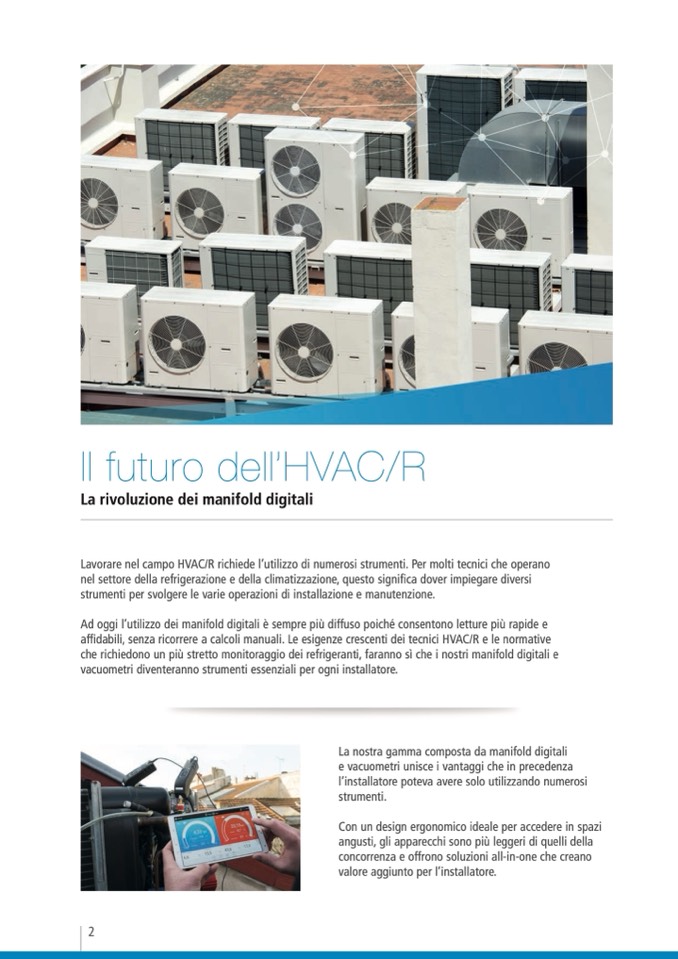 Il futuro dell'HVAC/R

La rivoluzione dei manifold digitali

Lavorare nel campo HVAC/R richiede l'utilizzo di numerosi strumenti. Per molti tecnici che operano nel settore della refrigerazione e della climatizzazione, questo significa dover impiegare diversi strumenti per svolgere le varie operazioni di installazione e manutenzione.

Ad oggi l'utilizzo dei manifold digitali è sempre più diffuso poiché consentono letture più rapide e affidabili, senza ricorrere a calcoli manuali. Le esigenze crescenti dei tecnici HVAC/R e le normative che richiedono un più stretto monitoraggio dei refrigeranti, faranno sì che i nostri manifold digitali e vacuometri diventeranno strumenti essenziali per ogni installatore.

La nostra gamma composta da manifold digitali e vacuometri unisce i vantaggi che in precedenza l'installatore poteva avere solo utilizzando numerosi strumenti.

Con un design ergonomico ideale per accedere in spazi angusti, gli apparecchi sono più leggeri di quelli della concorrenza e offrono soluzioni all-in-one che creano valore aggiunto per l'installatore.

2